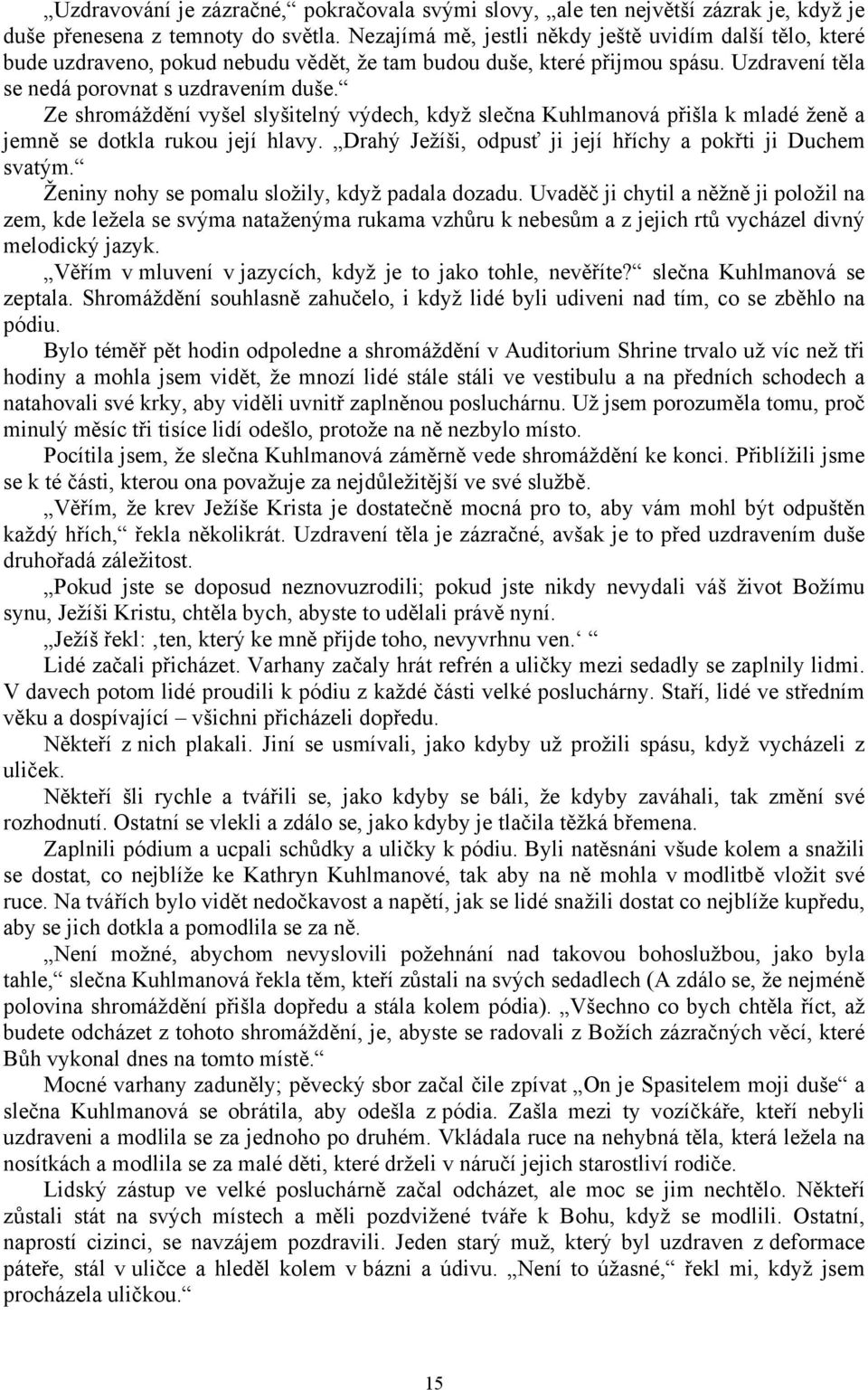 „Uzdravování je zázračné,“ pokračovala svými slovy, „ale ten největší zázrak je, když je duše přenesena z temnoty do světla. Nezajímá mě, jestli někdy ještě uvidím další tělo, které bude uzdraveno, pokud nebudu vědět, že tam budou duše, které přijmou spásu. Uzdravení těla se nedá porovnat s uzdravením duše.“

Ze shromáždění vyšel slyšitelný výdech, když slečna Kuhlmanová přišla k mladé ženě a jemně se dotkla rukou její hlavy. „Drahý Ježíši, odpusť ji její hříchy a pokřti ji Duchem svatým.“

Ženiny nohy se pomalu složily, když padala dozadu. Uvaděč ji chytil a něžně ji položil na zem, kde ležela se svýma nataženýma rukama vzhůru k nebesům a z jejich rtů vycházel divný melodický jazyk.

„Věřím v mluvení v jazycích, když je to jako tohle, nevěříte?“ slečna Kuhlmanová se zeptala. Shromáždění souhlasně zahučelo, i když lidé byli udiveni nad tím, co se zběhlo na pódiu.

Bylo téměř pět hodin odpoledne a shromáždění v Auditorium Shrine trvalo už víc než tři hodiny a mohla jsem vidět, že mnozí lidé stále stáli ve vestibulu a na předních schodech a natahovali své krky, aby viděli uvnitř zaplněnou posluchárnu. Už jsem porozuměla tomu, proč minulý měsíc tři tisíce lidí odešlo, protože na ně nezbylo místo.

Pocítila jsem, že slečna Kuhlmanová záměrně vede shromáždění ke konci. Přiblížili jsme se k té části, kterou ona považuje za nejdůležitější ve své službě.

„Věřím, že krev Ježíše Krista je dostatečně mocná pro to, aby vám mohl být odpuštěn každý hřích,“ řekla několikrát. Uzdravení těla je zázračné, avšak je to před uzdravením duše druhořadá záležitost.

„Pokud jste se doposud neznovuzrodili; pokud jste nikdy nevydali váš život Božímu synu, Ježíši Kristu, chtěla bych, abyste to udělali právě nyní.

„Ježíš řekl: ‚ten, který ke mně přijde toho, nevyvrhnu ven.‘ “

Lidé začali přicházet. Varhany začaly hrát refrén a uličky mezi sedadly se zaplnily lidmi. V davech potom lidé proudili k pódiu z každé části velké posluchárny. Staří, lidé ve středním věku a dospívající – všichni přicházeli dopředu.

Někteří z nich plakali. Jiní se usmívali, jako kdyby už prožili spásu, když vycházeli z uliček.

Někteří šli rychle a tvářili se, jako kdyby se báli, že kdyby zaváhali, tak změní své rozhodnutí. Ostatní se vlekli a zdálo se, jako kdyby je tlačila těžká břemena.

Zaplnili pódium a ucpali schůdky a uličky k pódiu. Byli natěsnáni všude kolem a snažili se dostat, co nejblíže ke Kathryn Kuhlmanové, tak aby na ně mohla v modlitbě vložit své ruce. Na tvářích bylo vidět nedočkavost a napětí, jak se lidé snažili dostat co nejblíže kupředu, aby se jich dotkla a pomodlila se za ně.

„Není možné, abychom nevyslovili požehnání nad takovou bohoslužbou, jako byla tahle,“ slečna Kuhlmanová řekla těm, kteří zůstali na svých sedadlech (A zdálo se, že nejméně polovina shromáždění přišla dopředu a stála kolem pódia). „Všechno co bych chtěla říct, až budete odcházet z tohoto shromáždění, je, abyste se radovali z Božích zázračných věcí, které Bůh vykonal dnes na tomto místě.“

Mocné varhany zaduněly; pěvecký sbor začal čile zpívat „On je Spasitelem moji duše“ a slečna Kuhlmanová se obrátila, aby odešla z pódia. Zašla mezi ty vozíčkáře, kteří nebyli uzdraveni a modlila se za jednoho po druhém. Vkládala ruce na nehybná těla, která ležela na nosítkách a modlila se za malé děti, které drželi v náručí jejich starostliví rodiče.

Lidský zástup ve velké posluchárně začal odcházet, ale moc se jim nechtělo. Někteří zůstali stát na svých místech a měli pozdvižené tváře k Bohu, když se modlili. Ostatní, naprostí cizinci, se navzájem pozdravili. Jeden starý muž, který byl uzdraven z deformace páteře, stál v uličce a hleděl kolem v bázni a údivu. „Není to úžasné,“ řekl mi, když jsem procházela uličkou.“

15